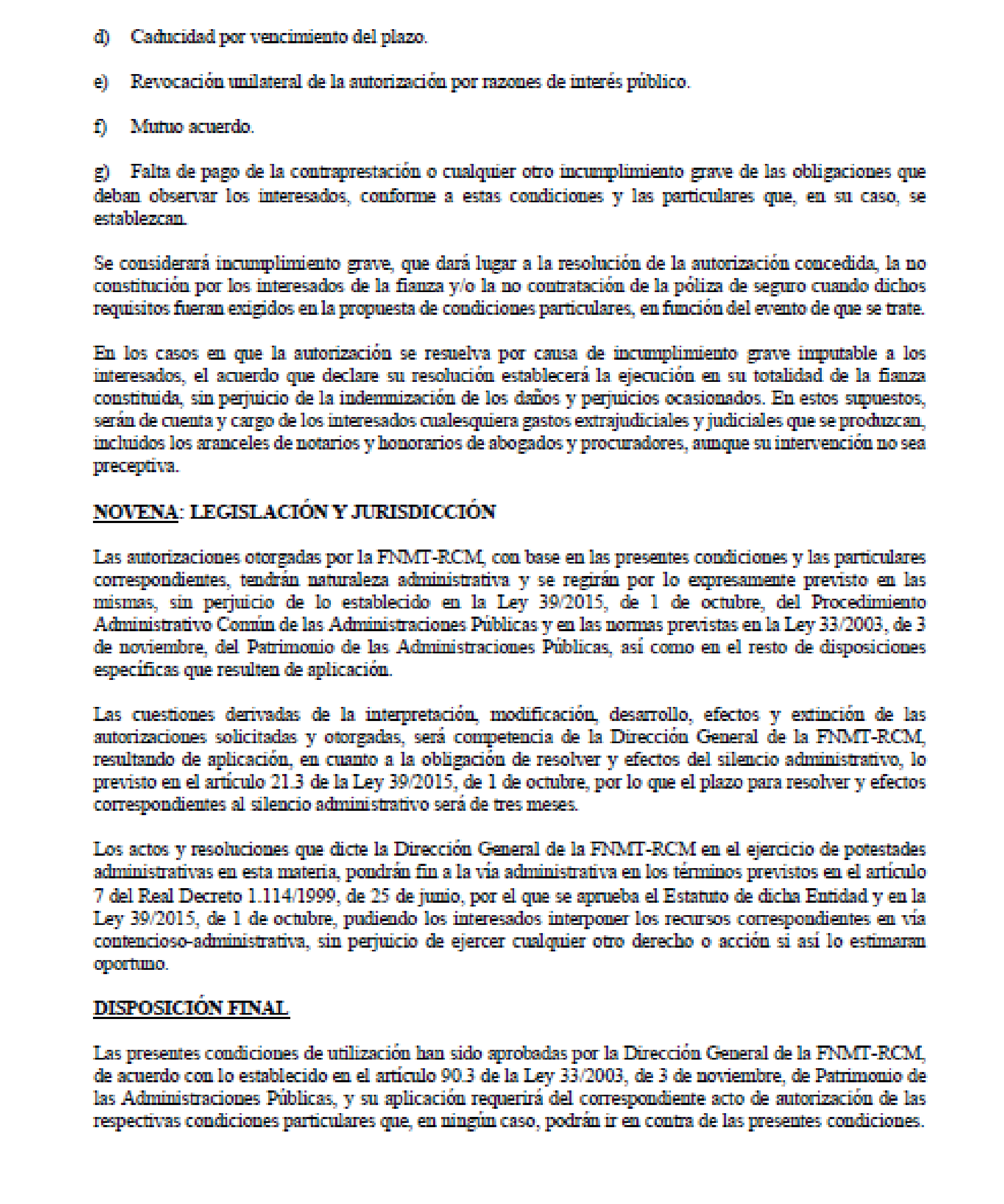 d) Caducidad por vencimiento del plazo.

e) Revocación unilateral de la autorización por razones de interés público.

f) Mutuo acuerdo.

g) Falta de pago de la contraprestación o cualquier otro incumplimiento grave de las obligaciones que deban observar los interesados, conforme a estas condiciones y las particulares que, en su caso, se establezcan.

Se considerará incumplimiento grave, que dará lugar a la resolución de la autorización concedida, la no constitución por los interesados de la fianza y/o la no contratación de la póliza de seguro cuando dichos requisitos fueran exigidos en la propuesta de condiciones particulares, en función del evento de que se trate.

En los casos en que la autorización se resuelva por causa de incumplimiento grave imputable a los interesados, el acuerdo que declare su resolución establecerá la ejecución en su totalidad de la fianza constituida, sin perjuicio de la indemnización de los daños y perjuicios ocasionados. En estos supuestos, serán de cuenta y cargo de los interesados cualesquiera gastos extrajudiciales y judiciales que se produzcan, incluidos los aranceles de notarios y honorarios de abogados y procuradores, aunque su intervención no sea preceptiva.

NOVENA: LEGISLACIÓN Y JURISDICCIÓN

Las autorizaciones otorgadas por la FNMT-RCM, con base en las presentes condiciones y las particulares correspondientes, tendrán naturaleza administrativa y se regirán por lo expresamente previsto en las mismas, sin perjuicio de lo establecido en la Ley 39/2015, de 1 de octubre, del Procedimiento Administrativo Común de las Administraciones Públicas y en las normas previstas en la Ley 33/2003, de 3 de noviembre, del Patrimonio de las Administraciones Públicas, así como en el resto de disposiciones específicas que resulten de aplicación.

Las cuestiones derivadas de la interpretación, modificación, desarrollo, efectos y extinción de las autorizaciones solicitadas y otorgadas, será competencia de la Dirección General de la FNMT-RCM, resultando de aplicación, en cuanto a la obligación de resolver y efectos del silencio administrativo, lo previsto en el artículo 21.3 de la Ley 39/2015, de 1 de octubre, por lo que el plazo para resolver y efectos correspondientes al silencio administrativo será de tres meses.

Los actos y resoluciones que dicte la Dirección General de la FNMT-RCM en el ejercicio de potestades administrativas en esta materia, pondrán fin a la vía administrativa en los términos previstos en el artículo 7 del Real Decreto 1.114/1999, de 25 de junio, por el que se aprueba el Estatuto de dicha Entidad y en la Ley 39/2015, de 1 de octubre, pudiendo los interesados interponer los recursos correspondientes en vía contencioso-administrativa, sin perjuicio de ejercer cualquier otro derecho o acción si así lo estimaran oportuno.

DISPOSICIÓN FINAL

Las presentes condiciones de utilización han sido aprobadas por la Dirección General de la FNMT-RCM, de acuerdo con lo establecido en el artículo 90.3 de la Ley 33/2003, de 3 de noviembre, de Patrimonio de las Administraciones Públicas, y su aplicación requerirá del correspondiente acto de autorización de las respectivas condiciones particulares que, en ningún caso, podrán ir en contra de las presentes condiciones.